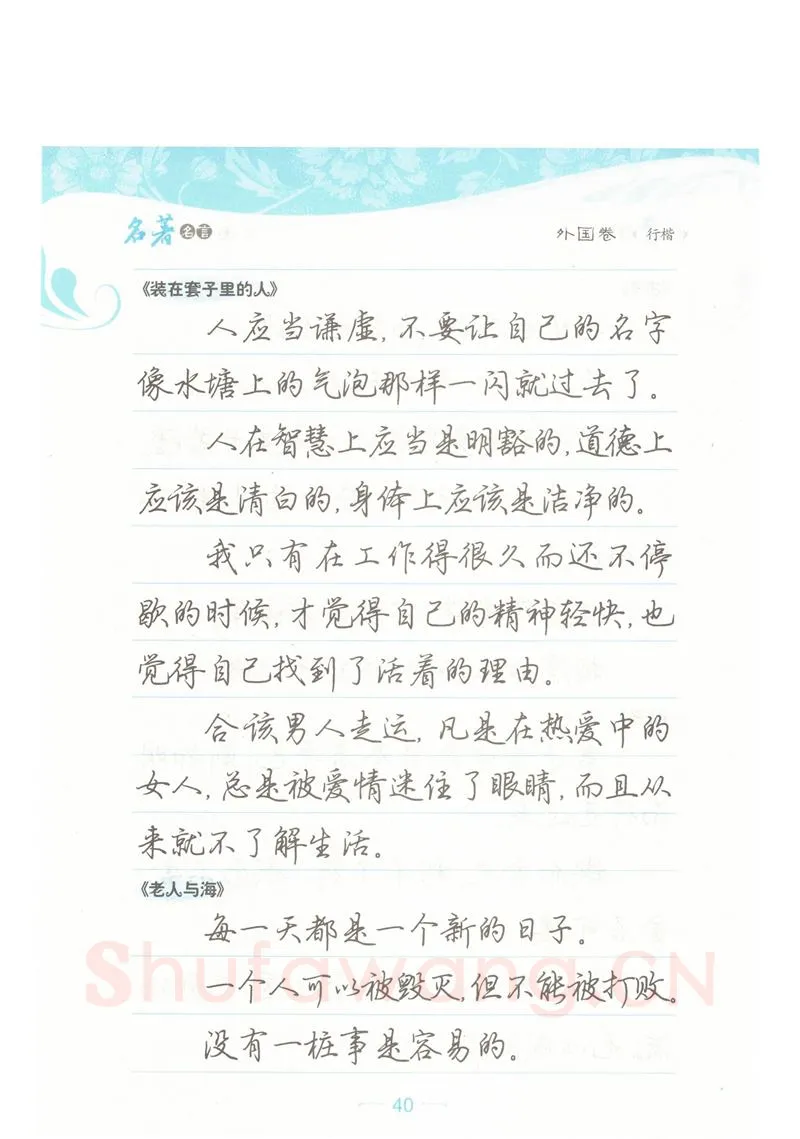 名著名言

外国卷　行楷

《装在套子里的人》

人应当谦虚，不要让自己的名字像水塘上的气泡那样一闪就过去了。

人在智慧上应当是明豁的，道德上应该是清白的，身体上应该是洁净的。

我只有在工作得很久而还不停歇的时候，才觉得自己的精神轻快，也觉得自己找到了活着的理由。

合该男人走运，凡是在热爱中的女人，总是被爱情迷住了眼睛，而且从来就不了解生活。

《老人与海》

每一天都是一个新的日子。

一个人可以被毁灭，但不能被打败。

没有一桩事是容易的。

Shufawang.CN

40